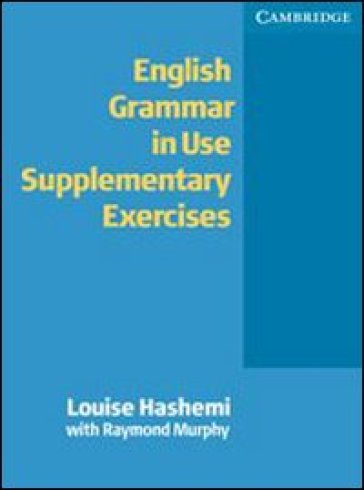 CAMBRIDGE

English Grammar in Use Supplementary Exercises

Louise Hashemi
with Raymond Murphy